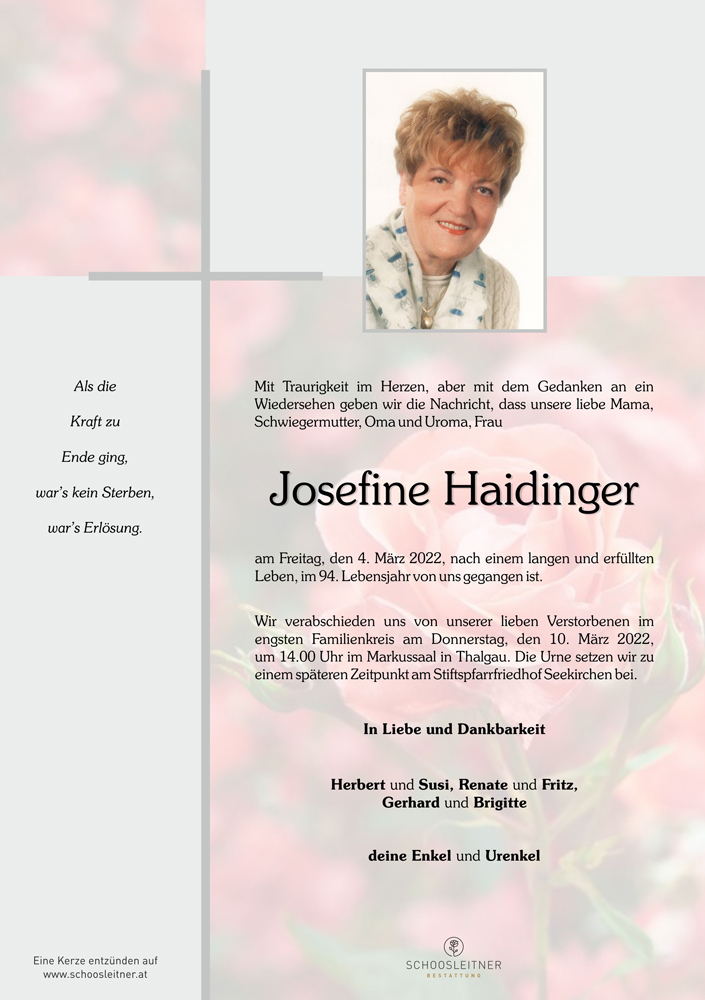 Als die
Kraft zu
Ende ging,
war's kein Sterben,
war's Erlösung.

Mit Traurigkeit im Herzen, aber mit dem Gedanken an ein Wiedersehen geben wir die Nachricht, dass unsere liebe Mama, Schwiegermutter, Oma und Uroma, Frau

Josefine Haidinger

am Freitag, den 4. März 2022, nach einem langen und erfüllten Leben, im 94. Lebensjahr von uns gegangen ist.

Wir verabschieden uns von unserer lieben Verstorbenen im engsten Familienkreis am Donnerstag, den 10. März 2022, um 14.00 Uhr im Markussaal in Thalgau. Die Urne setzen wir zu einem späteren Zeitpunkt am Stiftspfarrfriedhof Seekirchen bei.

In Liebe und Dankbarkeit

Herbert und Susi, Renate und Fritz,
Gerhard und Brigitte

deine Enkel und Urenkel

Eine Kerze entzünden auf
www.schoosleitner.at

SCHOOSLEITNER
BESTATTUNG